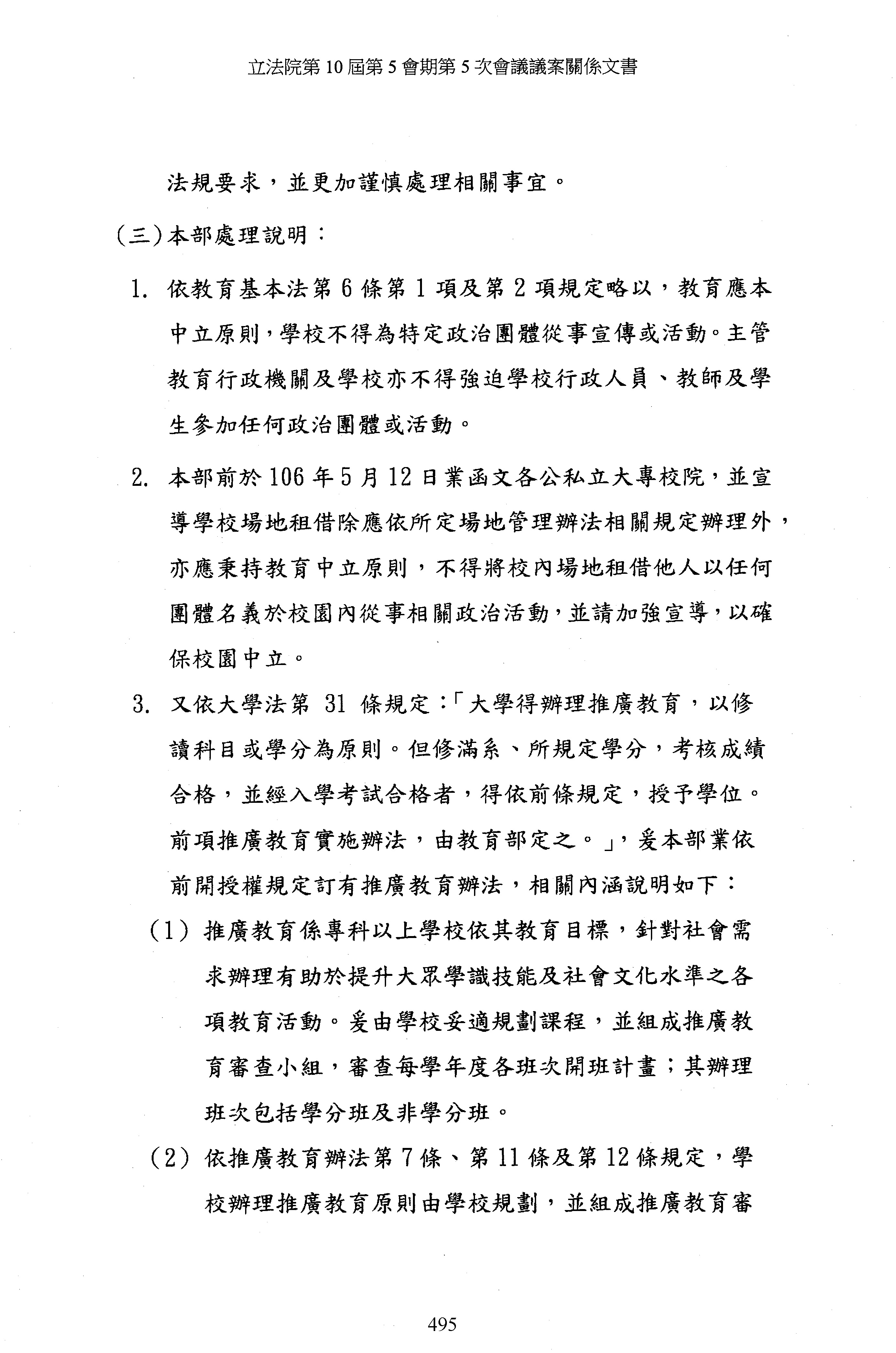 立法院第 10 屆第 5 會期第 5 次會議議案關係文書

法規要求，並更加謹慎處理相關事宜。

(三)本部處理說明：

1. 依教育基本法第 6 條第 1 項及第 2 項規定略以，教育應本中立原則，學校不得為特定政治團體從事宣傳或活動。主管教育行政機關及學校亦不得強迫學校行政人員、教師及學生參加任何政治團體或活動。

2. 本部前於 106 年 5 月 12 日業函文各公私立大專校院，並宣導學校場地租借除應依所定場地管理辦法相關規定辦理外，亦應秉持教育中立原則，不得將校內場地租借他人以任何團體名義於校園內從事相關政治活動，並請加強宣導，以確保校園中立。

3. 又依大學法第 31 條規定：「大學得辦理推廣教育，以修讀科目或學分為原則。但修滿系、所規定學分，考核成績合格，並經入學考試合格者，得依前條規定，授予學位。前項推廣教育實施辦法，由教育部定之。」，爰本部業依前開授權規定訂有推廣教育辦法，相關內涵說明如下：

(1) 推廣教育係專科以上學校依其教育目標，針對社會需求辦理有助於提升大眾學識技能及社會文化水準之各項教育活動。爰由學校妥適規劃課程，並組成推廣教育審查小組，審查每學年度各班次開班計畫；其辦理班次包括學分班及非學分班。

(2) 依推廣教育辦法第 7 條、第 11 條及第 12 條規定，學校辦理推廣教育原則由學校規劃，並組成推廣教育審

495